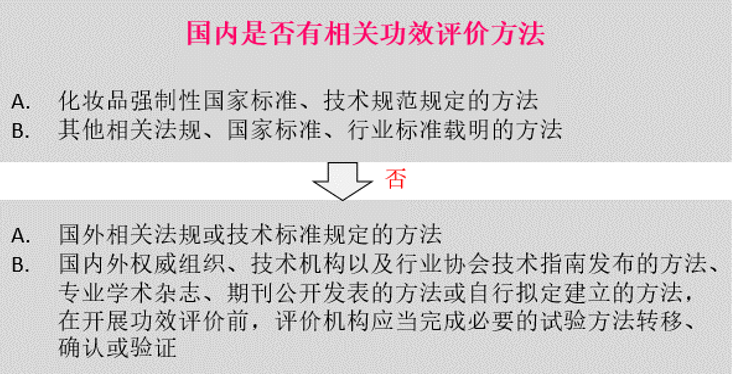 国内是否有相关功效评价方法

A. 化妆品强制性国家标准、技术规范规定的方法
B. 其他相关法规、国家标准、行业标准载明的方法

否

A. 国外相关法规或技术标准规定的方法
B. 国内外权威组织、技术机构以及行业协会技术指南发布的方法、专业学术杂志、期刊公开发表的方法或自行拟定建立的方法，在开展功效评价前，评价机构应当完成必要的试验方法转移、确认或验证